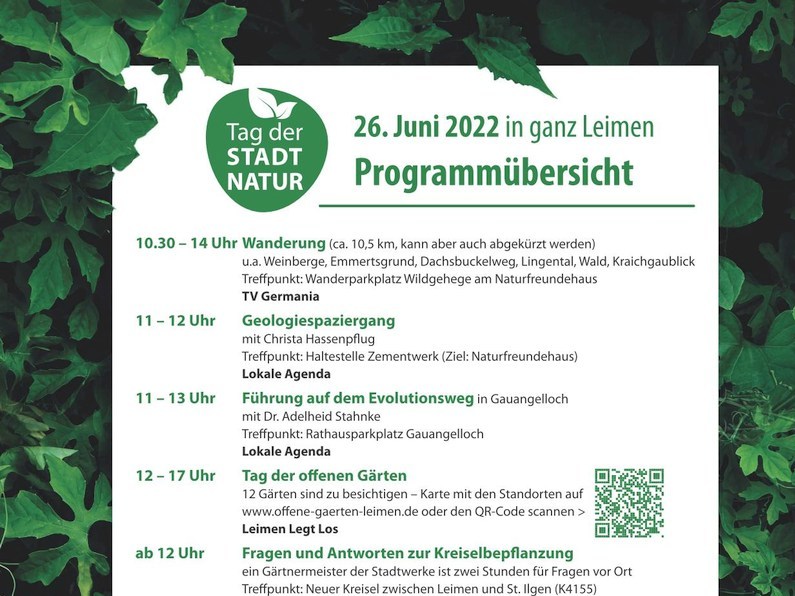 Tag der STADT NATUR

26. Juni 2022 in ganz Leimen
Programmübersicht

10.30 – 14 Uhr Wanderung (ca. 10,5 km, kann aber auch abgekürzt werden)
u.a. Weinberge, Emmertsgrund, Dachsbuckelweg, Lingental, Wald, Kraichgaublick
Treffpunkt: Wanderparkplatz Wildgehege am Naturfreundehaus
TV Germania

11 – 12 Uhr Geologiespaziergang
mit Christa Hassenpflug
Treffpunkt: Haltestelle Zementwerk (Ziel: Naturfreundehaus)
Lokale Agenda

11 – 13 Uhr Führung auf dem Evolutionsweg in Gauangelloch
mit Dr. Adelheid Stahnke
Treffpunkt: Rathausparkplatz Gauangelloch
Lokale Agenda

12 – 17 Uhr Tag der offenen Gärten
12 Gärten sind zu besichtigen – Karte mit den Standorten auf www.offene-gaerten-leimen.de oder den QR-Code scannen >
Leimen Legt Los

ab 12 Uhr Fragen und Antworten zur Kreiselbepflanzung
ein Gärtnermeister der Stadtwerke ist zwei Stunden für Fragen vor Ort
Treffpunkt: Neuer Kreisel zwischen Leimen und St. Ilgen (K4155)